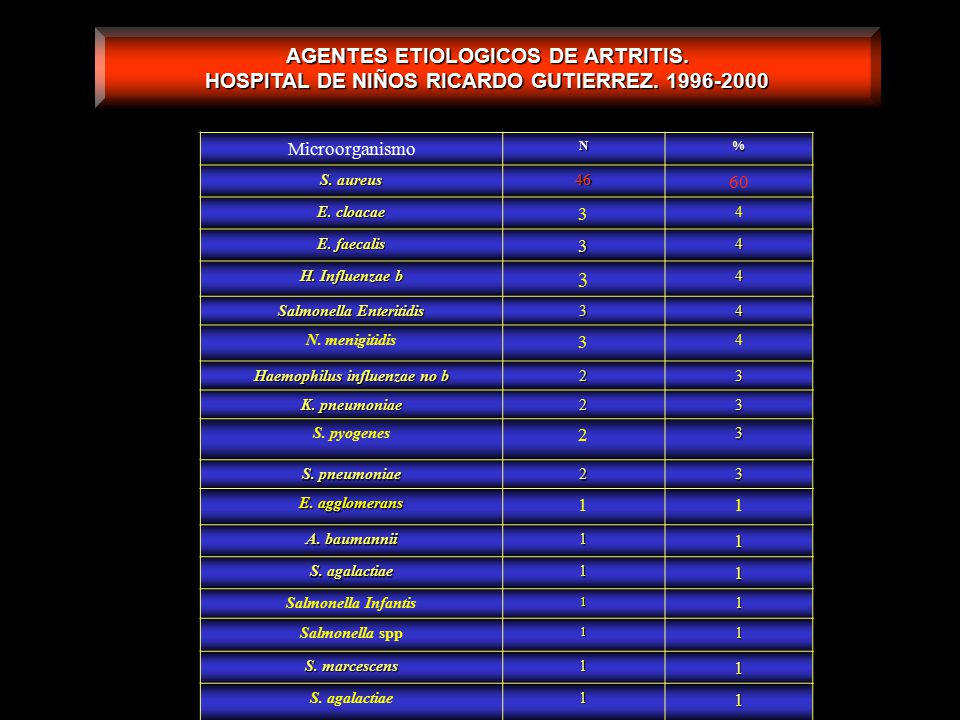 AGENTES ETIOLOGICOS DE ARTRITIS.
HOSPITAL DE NIÑOS RICARDO GUTIERREZ. 1996-2000

| Microorganismo | N | % |
|---|---|---|
| S. aureus | 46 | 60 |
| E. cloacae | 3 | 4 |
| E. faecalis | 3 | 4 |
| H. Influenzae b | 3 | 4 |
| Salmonella Enteritidis | 3 | 4 |
| N. menigitidis | 3 | 4 |
| Haemophilus influenzae no b | 2 | 3 |
| K. pneumoniae | 2 | 3 |
| S. pyogenes | 2 | 3 |
| S. pneumoniae | 2 | 3 |
| E. agglomerans | 1 | 1 |
| A. baumannii | 1 | 1 |
| S. agalactiae | 1 | 1 |
| Salmonella Infantis | 1 | 1 |
| Salmonella spp | 1 | 1 |
| S. marcescens | 1 | 1 |
| S. agalactiae | 1 | 1 |